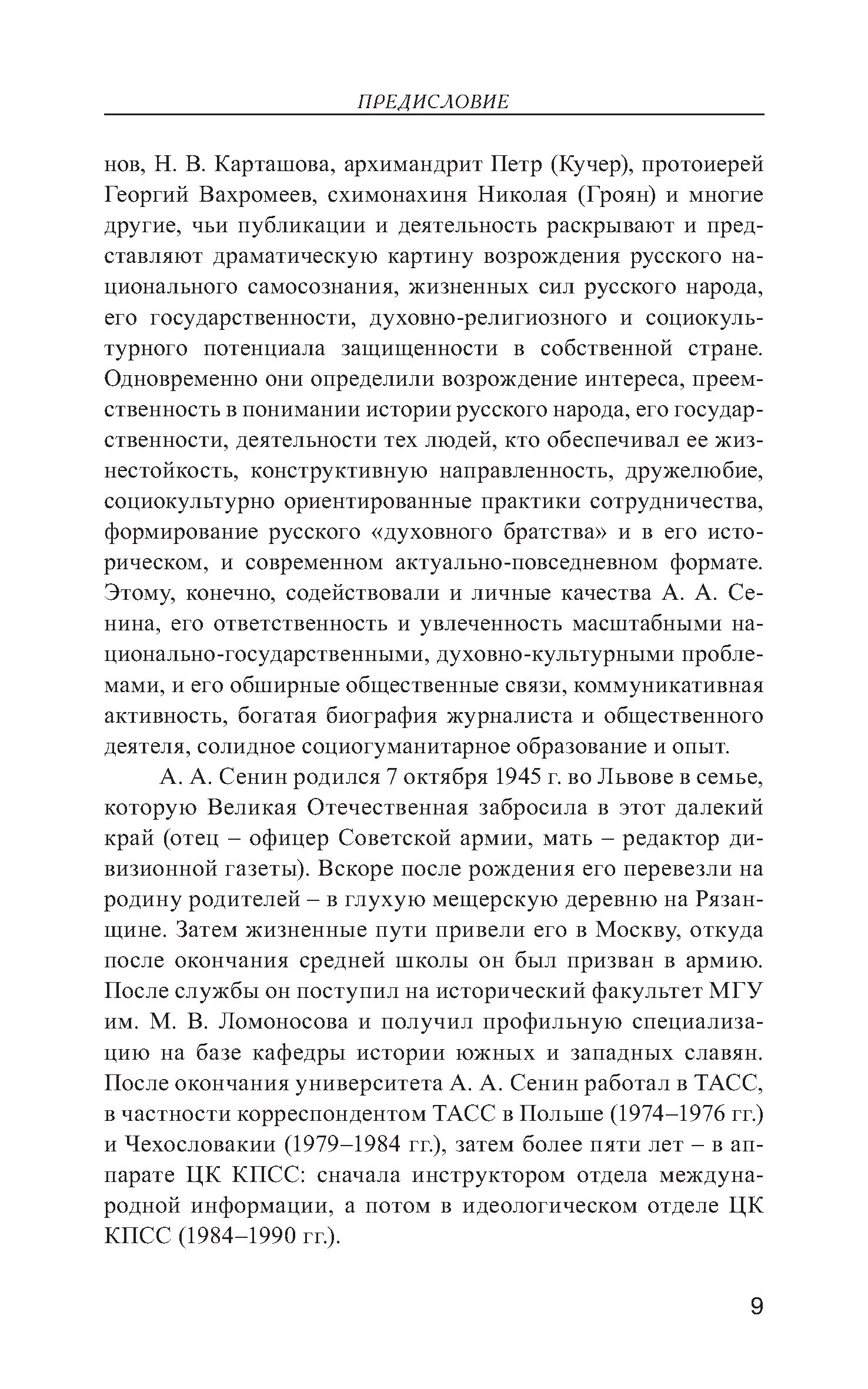 ПРЕДИСЛОВИЕ

нов, Н. В. Карташова, архимандрит Петр (Кучер), протоиерей Георгий Вахромеев, схимонахиня Николая (Гроян) и многие другие, чьи публикации и деятельность раскрывают и представляют драматическую картину возрождения русского национального самосознания, жизненных сил русского народа, его государственности, духовно-религиозного и социокультурного потенциала защищенности в собственной стране. Одновременно они определили возрождение интереса, преемственность в понимании истории русского народа, его государственности, деятельности тех людей, кто обеспечивал ее жизнестойкость, конструктивную направленность, дружелюбие, социокультурно ориентированные практики сотрудничества, формирование русского «духовного братства» и в его историческом, и современном актуально-повседневном формате. Этому, конечно, содействовали и личные качества А. А. Сенина, его ответственность и увлеченность масштабными национально-государственными, духовно-культурными проблемами, и его обширные общественные связи, коммуникативная активность, богатая биография журналиста и общественного деятеля, солидное социогуманитарное образование и опыт.

А. А. Сенин родился 7 октября 1945 г. во Львове в семье, которую Великая Отечественная забросила в этот далекий край (отец – офицер Советской армии, мать – редактор дивизионной газеты). Вскоре после рождения его перевезли на родину родителей – в глухую мещерскую деревню на Рязанщине. Затем жизненные пути привели его в Москву, откуда после окончания средней школы он был призван в армию. После службы он поступил на исторический факультет МГУ им. М. В. Ломоносова и получил профильную специализацию на базе кафедры истории южных и западных славян. После окончания университета А. А. Сенин работал в ТАСС, в частности корреспондентом ТАСС в Польше (1974–1976 гг.) и Чехословакии (1979–1984 гг.), затем более пяти лет – в аппарате ЦК КПСС: сначала инструктором отдела международной информации, а потом в идеологическом отделе ЦК КПСС (1984–1990 гг.).

9